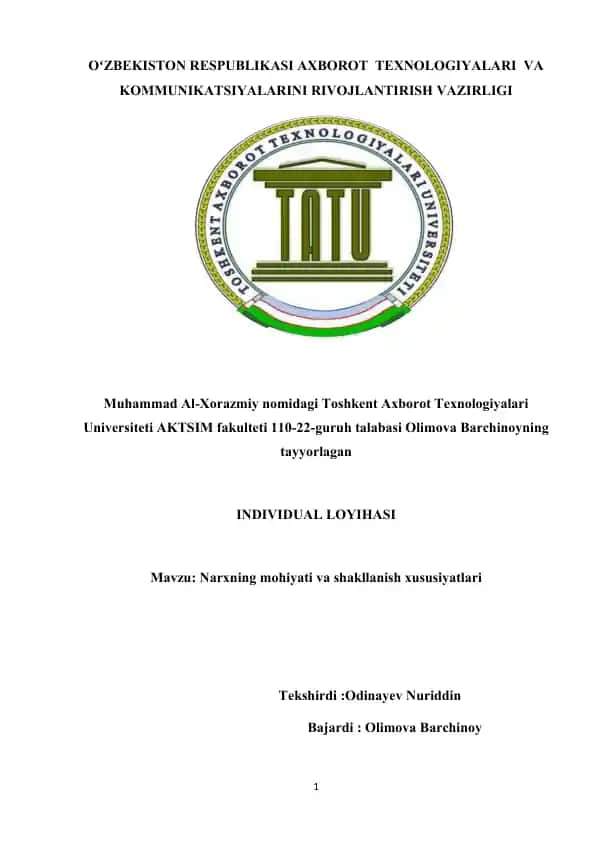 O'ZBEKISTON RESPUBLIKASI AXBOROT TEXNOLOGIYALARI VA KOMMUNIKATSIYALARINI RIVOJLANTIRISH VAZIRLIGI

TOSHKENT AXBOROT TEXNOLOGIYALARI UNIVERSITETI

TATU

Muhammad Al-Xorazmiy nomidagi Toshkent Axborot Texnologiyalari Universiteti AKTSIM fakulteti 110-22-guruh talabasi Olimova Barchinoyning tayyorlagan

INDIVIDUAL LOYIHASI

Mavzu: Narxning mohiyati va shakllanish xususiyatlari

Tekshirdi :Odinayev Nuriddin

Bajardi : Olimova Barchinoy

1